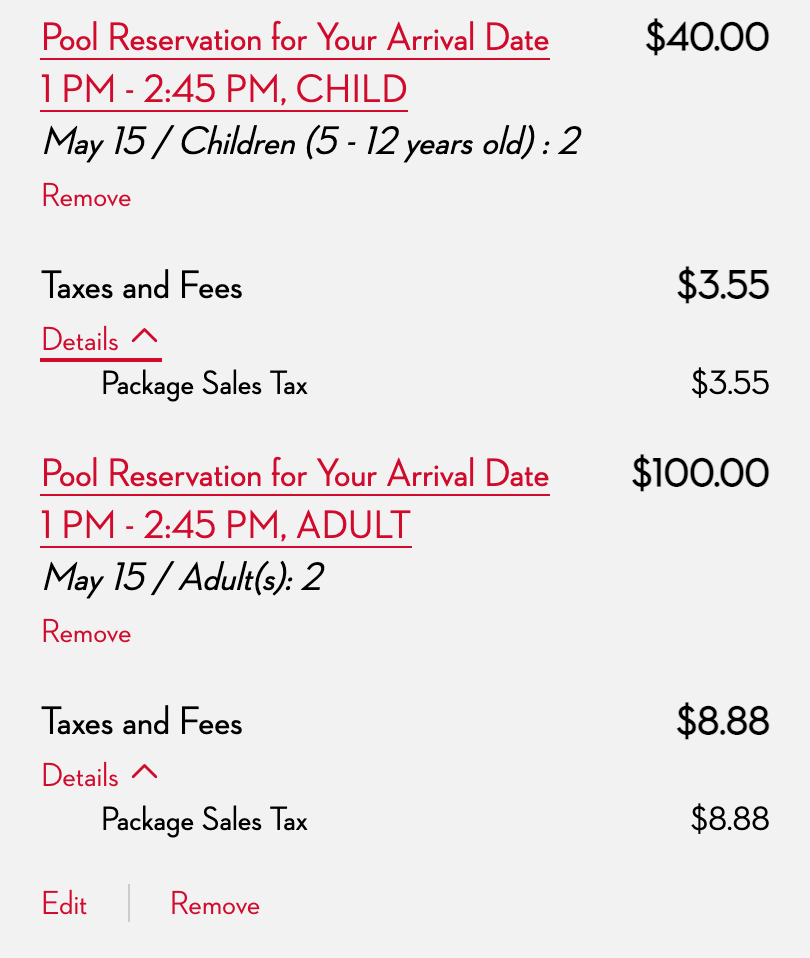 Pool Reservation for Your Arrival Date 1 PM - 2:45 PM, CHILD

$40.00

May 15 / Children (5 - 12 years old) : 2

Remove

Taxes and Fees

$3.55

Details

Package Sales Tax

$3.55

Pool Reservation for Your Arrival Date 1 PM - 2:45 PM, ADULT

$100.00

May 15 / Adult(s): 2

Remove

Taxes and Fees

$8.88

Details

Package Sales Tax

$8.88

Edit

Remove